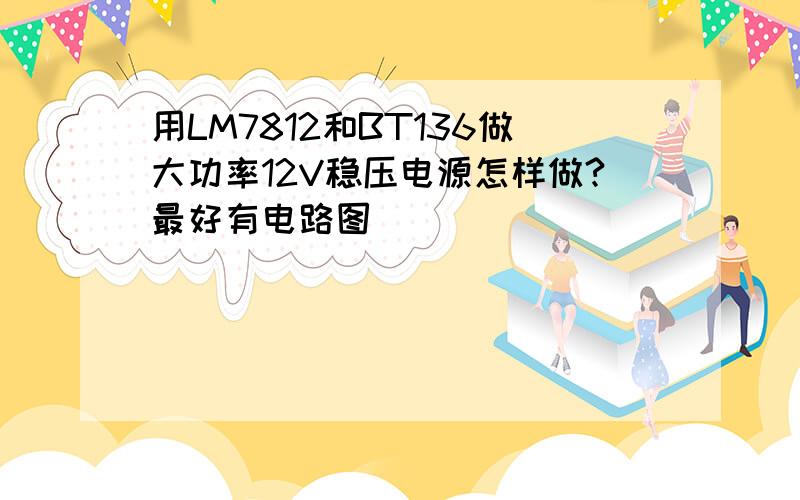 用LM7812和BT136做大功率12V稳压电源怎样做?最好有电路图